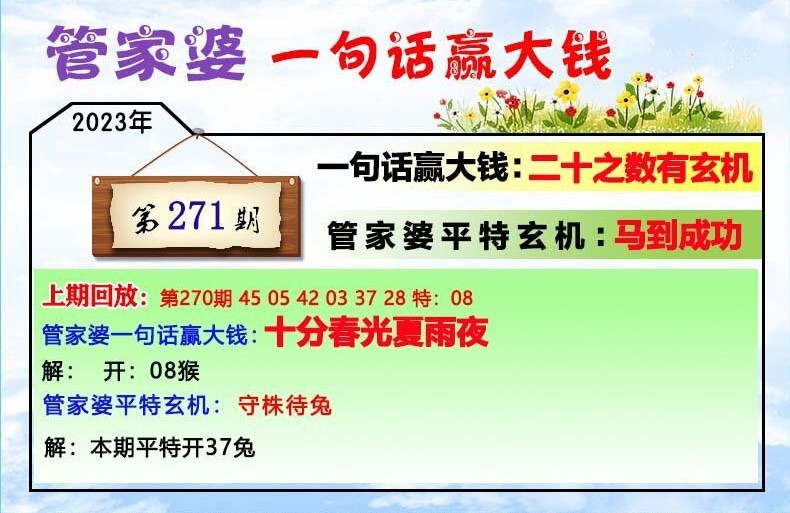 管家婆 一句话赢大钱

2023年

第271期

一句话赢大钱：二十之数有玄机

管家婆平特玄机：马到成功

上期回放：第270期 45 05 42 03 37 28 特：08
管家婆一句话赢大钱：十分春光夏雨夜
解： 开：08猴
管家婆平特玄机： 守株待兔
解：本期平特开37兔